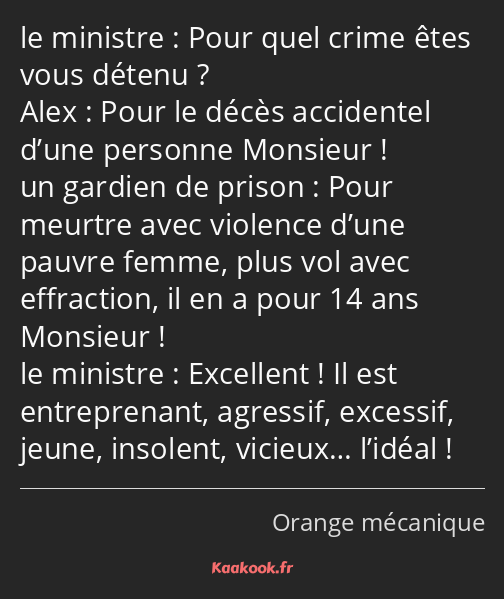 le ministre : Pour quel crime êtes vous détenu ?
Alex : Pour le décès accidentel d’une personne Monsieur !
un gardien de prison : Pour meurtre avec violence d’une pauvre femme, plus vol avec effraction, il en a pour 14 ans Monsieur !
le ministre : Excellent ! Il est entreprenant, agressif, excessif, jeune, insolent, vicieux… l’idéal !

Orange mécanique

Kaakook.fr